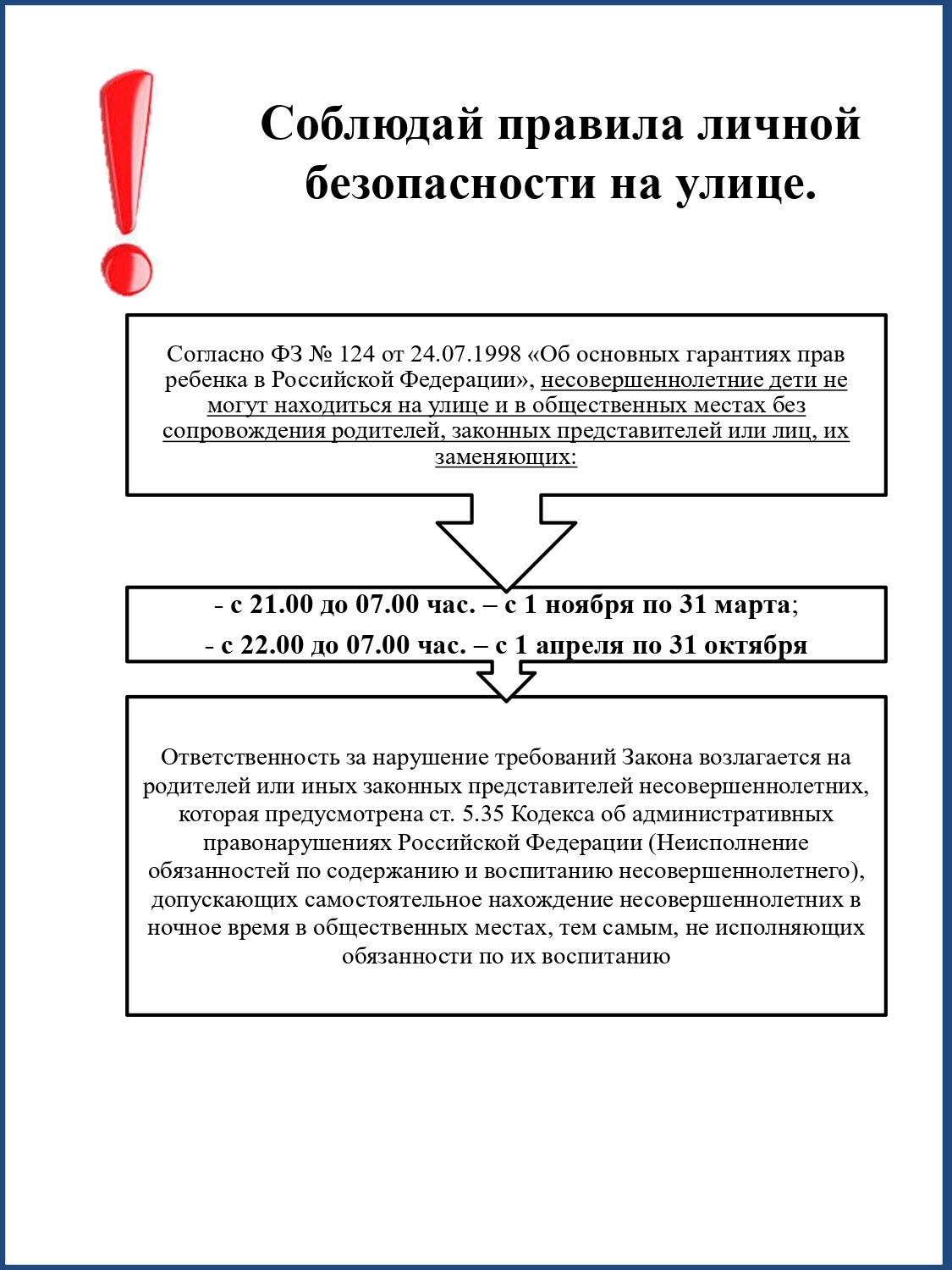 Соблюдай правила личной безопасности на улице.

Согласно ФЗ № 124 от 24.07.1998 «Об основных гарантиях прав ребенка в Российской Федерации», несовершеннолетние дети не могут находиться на улице и в общественных местах без сопровождения родителей, законных представителей или лиц, их заменяющих:

- с 21.00 до 07.00 час. – с 1 ноября по 31 марта;
- с 22.00 до 07.00 час. – с 1 апреля по 31 октября

Ответственность за нарушение требований Закона возлагается на родителей или иных законных представителей несовершеннолетних, которая предусмотрена ст. 5.35 Кодекса об административных правонарушениях Российской Федерации (Неисполнение обязанностей по содержанию и воспитанию несовершеннолетнего), допускающих самостоятельное нахождение несовершеннолетних в ночное время в общественных местах, тем самым, не исполняющих обязанности по их воспитанию